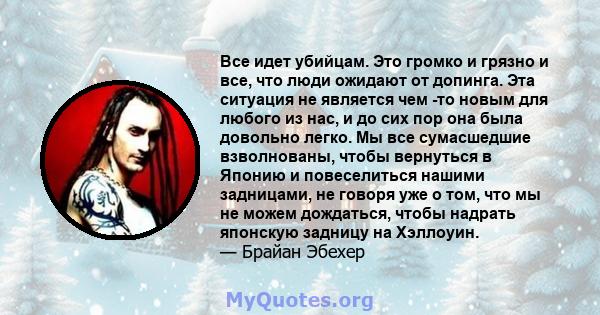 Все идет убийцам. Это громко и грязно и все, что люди ожидают от допинга. Эта ситуация не является чем -то новым для любого из нас, и до сих пор она была довольно легко. Мы все сумасшедшие взволнованы, чтобы вернуться в Японию и повеселиться нашими задницами, не говоря уже о том, что мы не можем дождаться, чтобы надрать японскую задницу на Хэллоуин.
— Брайан Эбехер

MyQuotes.org